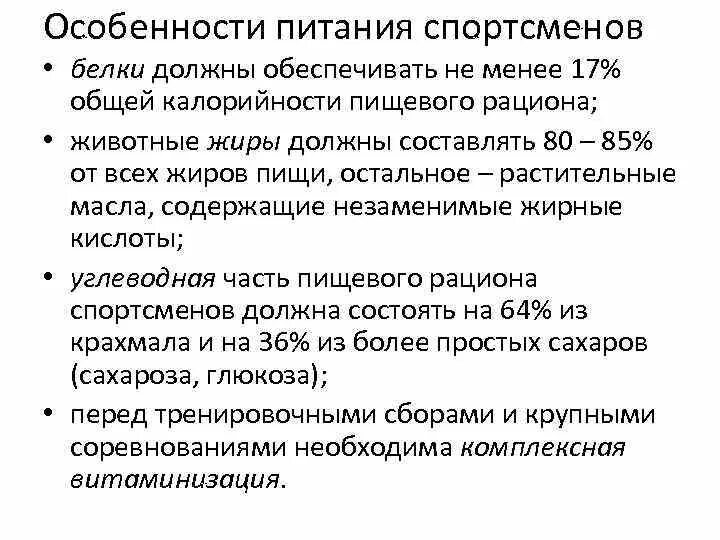 Особенности питания спортсменов

• белки должны обеспечивать не менее 17% общей калорийности пищевого рациона;

• животные жиры должны составлять 80 – 85% от всех жиров пищи, остальное – растительные масла, содержащие незаменимые жирные кислоты;

• углеводная часть пищевого рациона спортсменов должна состоять на 64% из крахмала и на 36% из более простых сахаров (сахароза, глюкоза);

• перед тренировочными сборами и крупными соревнованиями необходима комплексная витаминизация.